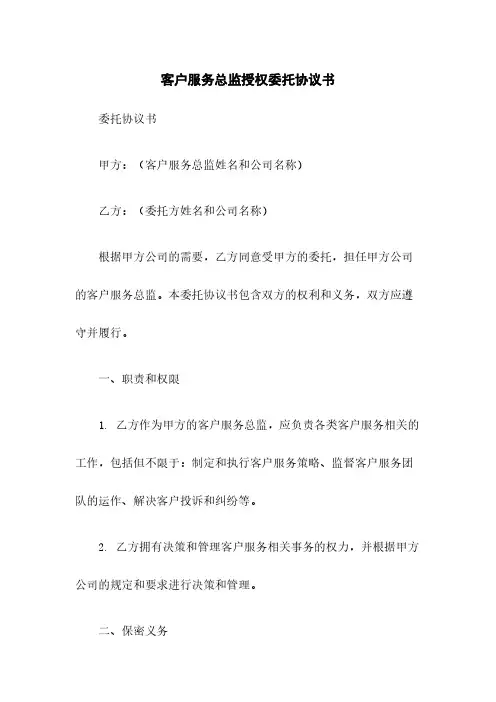 客户服务总监授权委托协议书

委托协议书

甲方：（客户服务总监姓名和公司名称）

乙方：（委托方姓名和公司名称）

根据甲方公司的需要，乙方同意受甲方的委托，担任甲方公司的客户服务总监。本委托协议书包含双方的权利和义务，双方应遵守并履行。

一、职责和权限

1. 乙方作为甲方的客户服务总监，应负责各类客户服务相关的工作，包括但不限于：制定和执行客户服务策略、监督客户服务团队的运作、解决客户投诉和纠纷等。

2. 乙方拥有决策和管理客户服务相关事务的权力，并根据甲方公司的规定和要求进行决策和管理。

二、保密义务